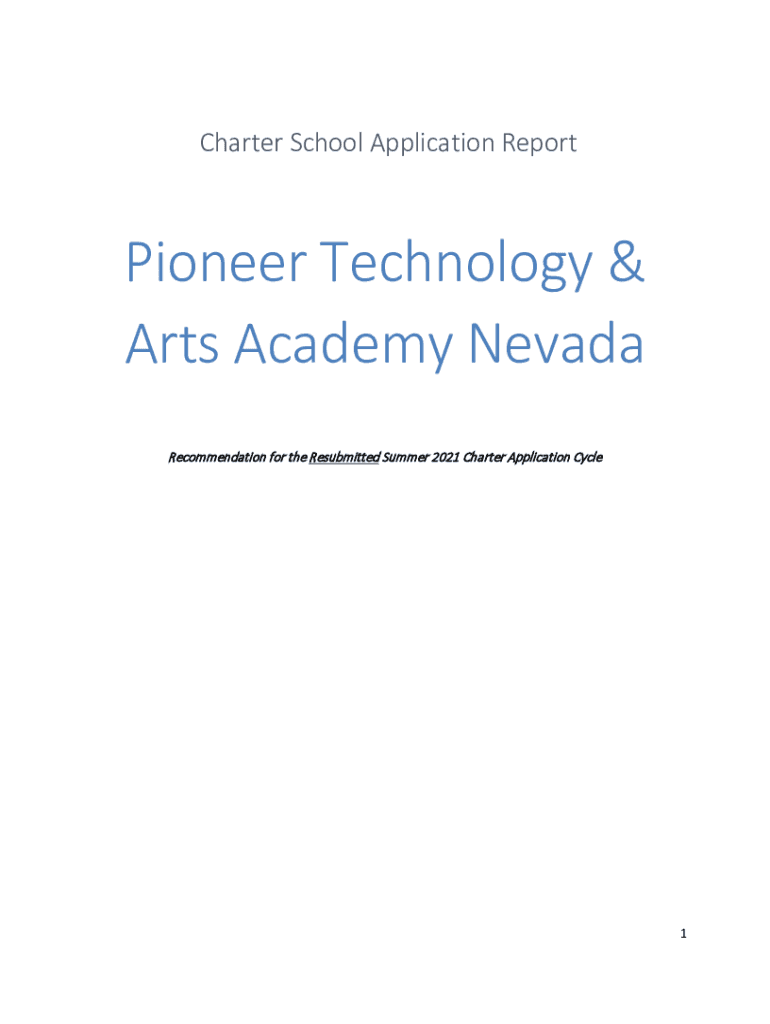 Charter School Application Report

Pioneer Technology & Arts Academy Nevada

Recommendation for the Resubmitted Summer 2021 Charter Application Cycle

1